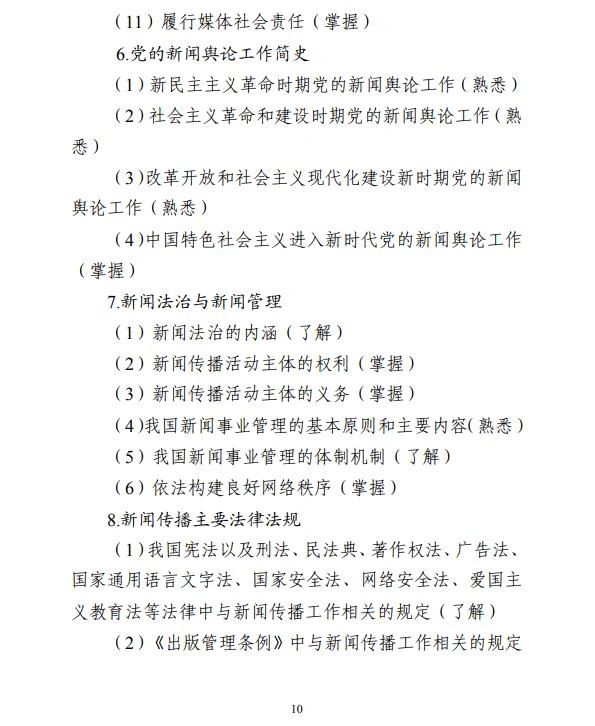 （11）履行媒体社会责任（掌握）

6.党的新闻舆论工作简史

（1）新民主主义革命时期党的新闻舆论工作（熟悉）

（2）社会主义革命和建设时期党的新闻舆论工作（熟悉）

（3）改革开放和社会主义现代化建设新时期党的新闻舆论工作（熟悉）

（4）中国特色社会主义进入新时代党的新闻舆论工作（掌握）

7.新闻法治与新闻管理

（1）新闻法治的内涵（了解）

（2）新闻传播活动主体的权利（掌握）

（3）新闻传播活动主体的义务（掌握）

（4）我国新闻事业管理的基本原则和主要内容(熟悉）

（5）我国新闻事业管理的体制机制（了解）

（6）依法构建良好网络秩序（掌握）

8.新闻传播主要法律法规

（1）我国宪法以及刑法、民法典、著作权法、广告法、国家通用语言文字法、国家安全法、网络安全法、爱国主义教育法等法律中与新闻传播工作相关的规定（了解）

（2）《出版管理条例》中与新闻传播工作相关的规定

10